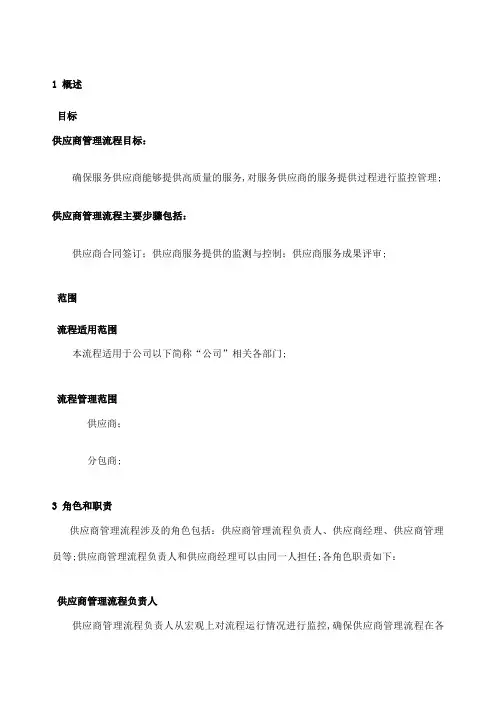 1 概述

目标

供应商管理流程目标：

确保服务供应商能够提供高质量的服务，对服务供应商的服务提供过程进行监控管理；

供应商管理流程主要步骤包括：

供应商合同签订；供应商服务提供的监测与控制；供应商服务成果评审；

范围

流程适用范围

本流程适用于公司以下简称“公司”相关各部门；

流程管理范围

供应商；

分包商；

3 角色和职责

供应商管理流程涉及的角色包括：供应商管理流程负责人、供应商经理、供应商管理员等；供应商管理流程负责人和供应商经理可以由同一人担任；各角色职责如下：

供应商管理流程负责人

供应商管理流程负责人从宏观上对流程运行情况进行监控，确保供应商管理流程在各